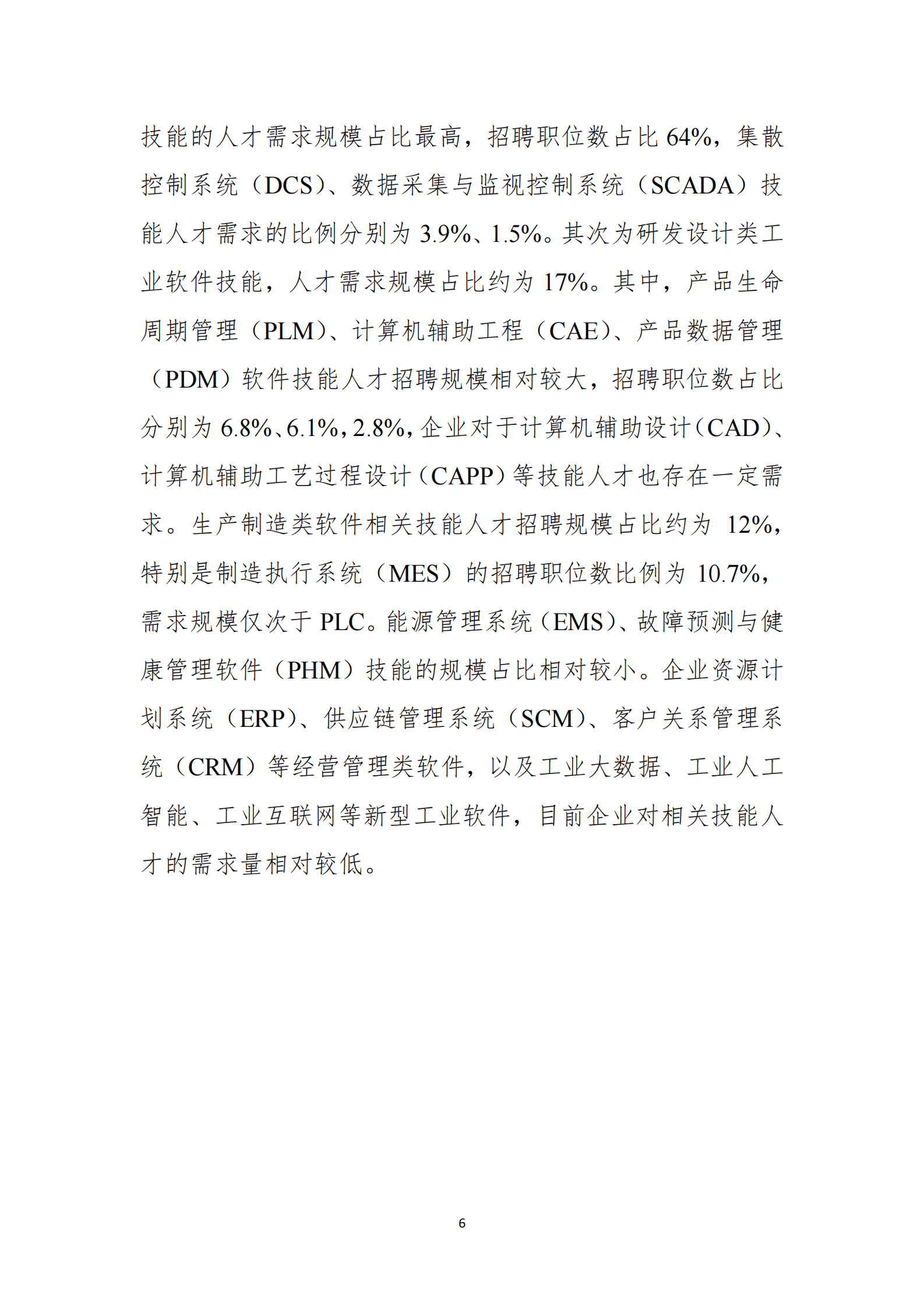 技能的人才需求规模占比最高，招聘职位数占比 64%，集散控制系统（DCS）、数据采集与监视控制系统（SCADA）技能人才需求的比例分别为 3.9%、1.5%。其次为研发设计类工业软件技能，人才需求规模占比约为 17%。其中，产品生命周期管理（PLM）、计算机辅助工程（CAE）、产品数据管理（PDM）软件技能人才招聘规模相对较大，招聘职位数占比分别为 6.8%、6.1%，2.8%，企业对于计算机辅助设计（CAD）、计算机辅助工艺过程设计（CAPP）等技能人才也存在一定需求。生产制造类软件相关技能人才招聘规模占比约为 12%，特别是制造执行系统（MES）的招聘职位数比例为 10.7%，需求规模仅次于 PLC。能源管理系统（EMS）、故障预测与健康管理软件（PHM）技能的规模占比相对较小。企业资源计划系统（ERP）、供应链管理系统（SCM）、客户关系管理系统（CRM）等经营管理类软件，以及工业大数据、工业人工智能、工业互联网等新型工业软件，目前企业对相关技能人才的需求量相对较低。

6